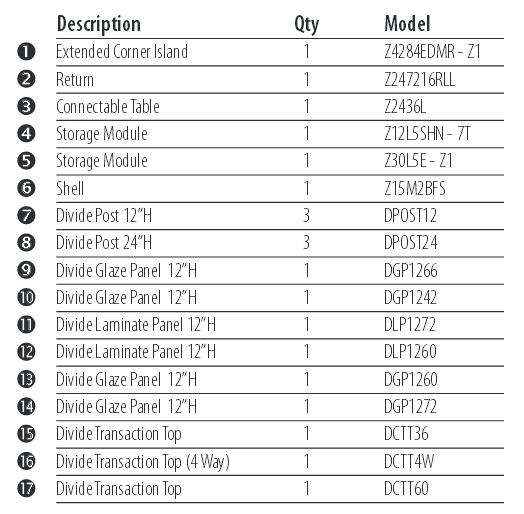 | | Description | Qty | Model |
|---|---|---|---|
| 1 | Extended Corner Island | 1 | Z4284EDMR - Z1 |
| 2 | Return | 1 | Z247216RLL |
| 3 | Connectable Table | 1 | Z2436L |
| 4 | Storage Module | 1 | Z12L5SHN - 7T |
| 5 | Storage Module | 1 | Z30L5E - Z1 |
| 6 | Shell | 1 | Z15M2BFS |
| 7 | Divide Post 12"H | 3 | DPOST12 |
| 8 | Divide Post 24"H | 3 | DPOST24 |
| 9 | Divide Glaze Panel 12"H | 1 | DGP1266 |
| 10 | Divide Glaze Panel 12"H | 1 | DGP1242 |
| 11 | Divide Laminate Panel 12"H | 1 | DLP1272 |
| 12 | Divide Laminate Panel 12"H | 1 | DLP1260 |
| 13 | Divide Glaze Panel 12"H | 1 | DGP1260 |
| 14 | Divide Glaze Panel 12"H | 1 | DGP1272 |
| 15 | Divide Transaction Top | 1 | DCTT36 |
| 16 | Divide Transaction Top (4 Way) | 1 | DCTT4W |
| 17 | Divide Transaction Top | 1 | DCTT60 |